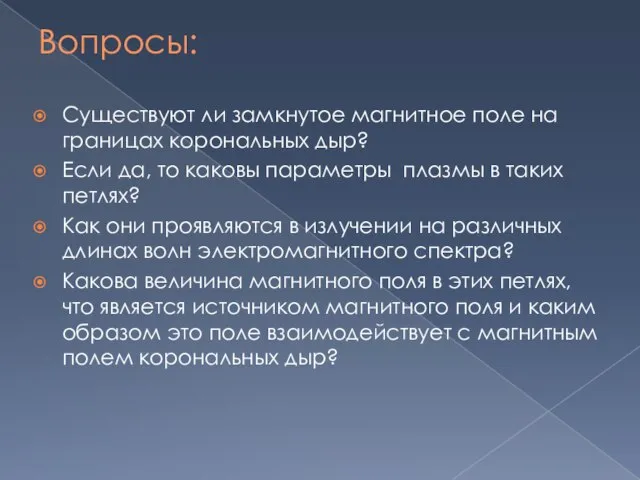 Вопросы:

Существуют ли замкнутое магнитное поле на границах корональных дыр?

Если да, то каковы параметры плазмы в таких петлях?

Как они проявляются в излучении на различных длинах волн электромагнитного спектра?

Какова величина магнитного поля в этих петлях, что является источником магнитного поля и каким образом это поле взаимодействует с магнитным полем корональных дыр?